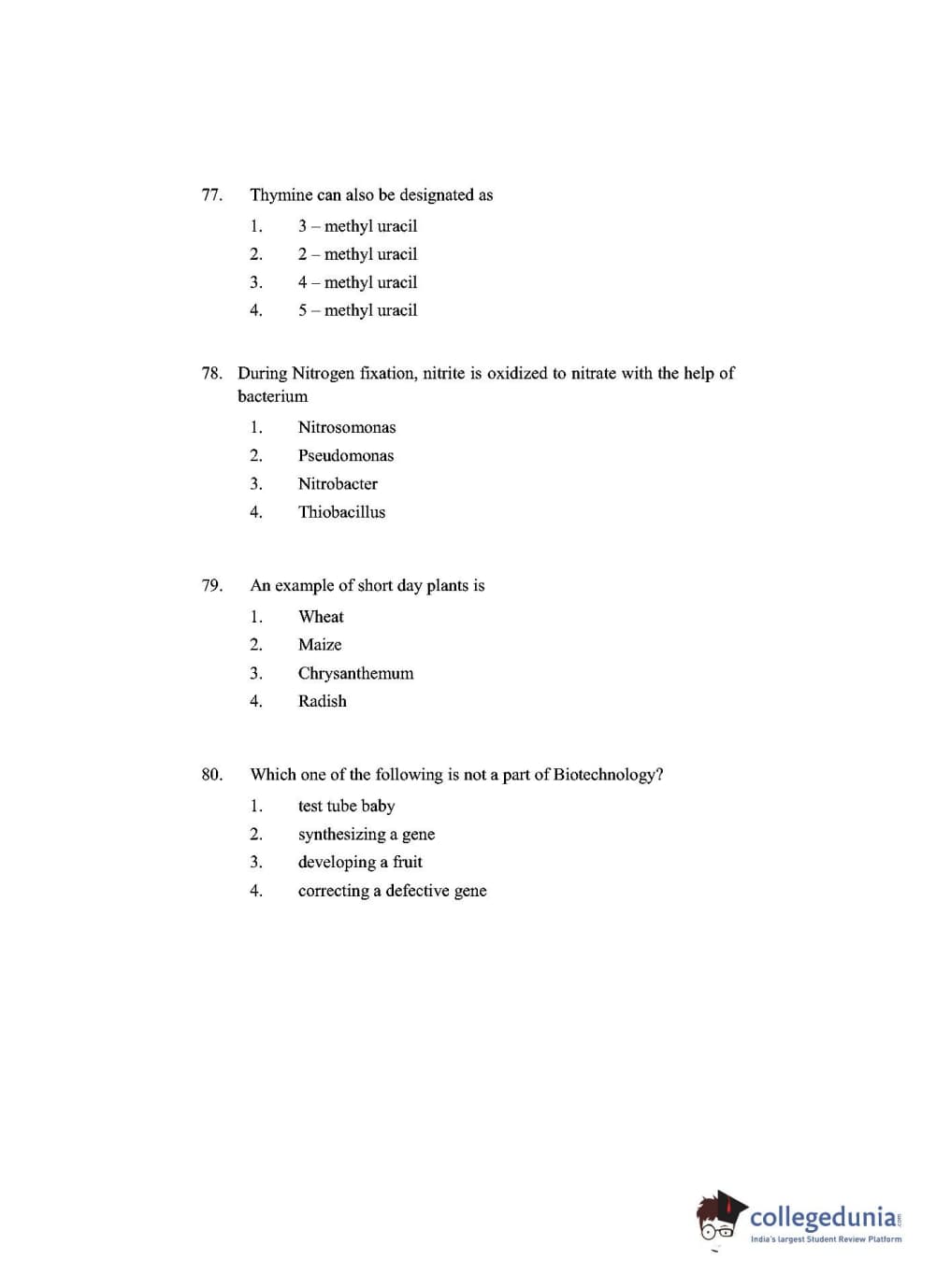 77. Thymine can also be designated as

1. 3 – methyl uracil
2. 2 – methyl uracil
3. 4 – methyl uracil
4. 5 – methyl uracil

78. During Nitrogen fixation, nitrite is oxidized to nitrate with the help of bacterium

1. Nitrosomonas
2. Pseudomonas
3. Nitrobacter
4. Thiobacillus

79. An example of short day plants is

1. Wheat
2. Maize
3. Chrysanthemum
4. Radish

80. Which one of the following is not a part of Biotechnology?

1. test tube baby
2. synthesizing a gene
3. developing a fruit
4. correcting a defective gene

collegedunia.com
India's largest Student Review Platform